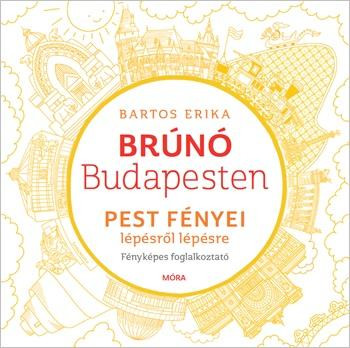 BARTOS ERIKA

BRÚNÓ
Budapesten

PEST FÉNYEI
lépésről lépésre

Fényképes foglalkoztató

MÓRA